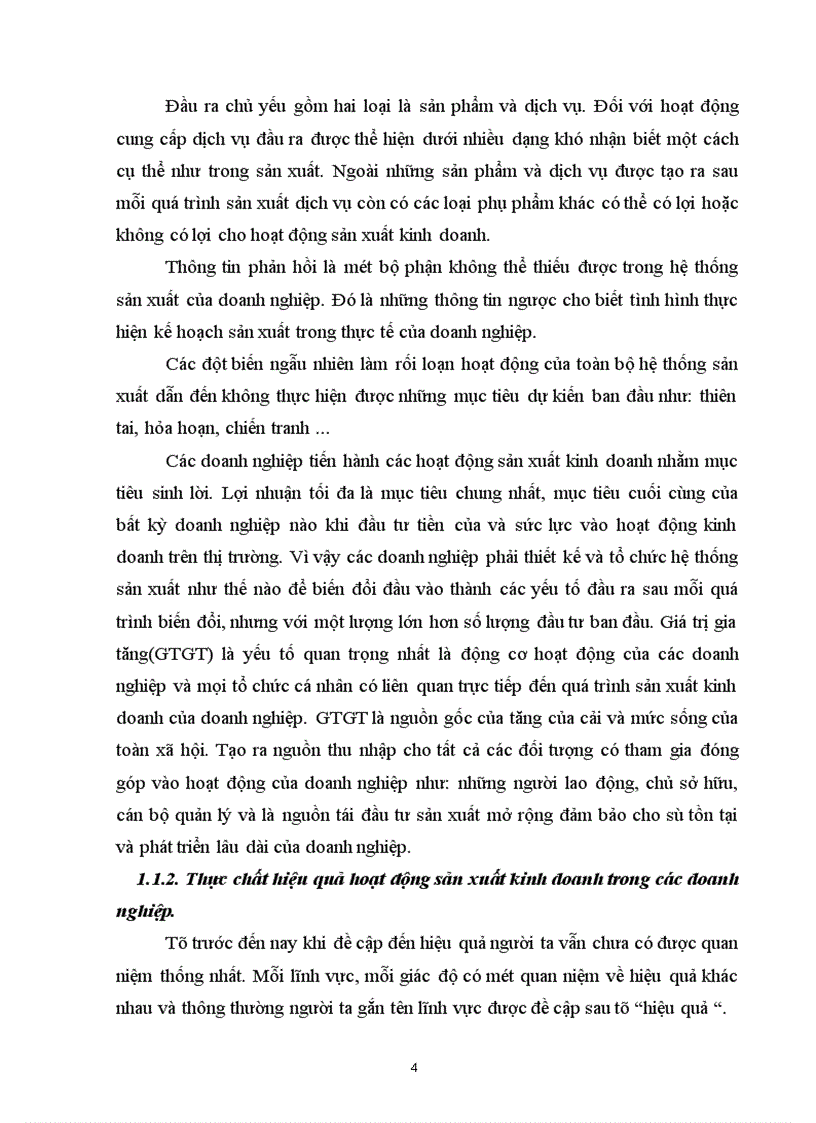 Đầu ra chủ yếu gồm hai loại là sản phẩm và dịch vụ. Đối với hoạt động cung cấp dịch vụ đầu ra được thể hiện dưới nhiều dạng khó nhận biết một cách cụ thể như trong sản xuất. Ngoài những sản phẩm và dịch vụ được tạo ra sau mỗi quá trình sản xuất dịch vụ còn có các loại phụ phẩm khác có thể có lợi hoặc không có lợi cho hoạt động sản xuất kinh doanh.

Thông tin phản hồi là mét bộ phận không thể thiếu được trong hệ thống sản xuất của doanh nghiệp. Đó là những thông tin ngược cho biết tình hình thực hiện kế hoạch sản xuất trong thực tế của doanh nghiệp.

Các đột biến ngẫu nhiên làm rối loạn hoạt động của toàn bộ hệ thống sản xuất dẫn đến không thực hiện được những mục tiêu dự kiến ban đầu như: thiên tai, hỏa hoạn, chiến tranh ...

Các doanh nghiệp tiến hành các hoạt động sản xuất kinh doanh nhằm mục tiêu sinh lời. Lợi nhuận tối đa là mục tiêu chung nhất, mục tiêu cuối cùng của bất kỳ doanh nghiệp nào khi đầu tư tiền của và sức lực vào hoạt động kinh doanh trên thị trường. Vì vậy các doanh nghiệp phải thiết kế và tổ chức hệ thống sản xuất như thế nào để biến đổi đầu vào thành các yếu tố đầu ra sau mỗi quá trình biến đổi, nhưng với một lượng lớn hơn số lượng đầu tư ban đầu. Giá trị gia tăng(GTGT) là yếu tố quan trọng nhất là động cơ hoạt động của các doanh nghiệp và mọi tổ chức cá nhân có liên quan trực tiếp đến quá trình sản xuất kinh doanh của doanh nghiệp. GTGT là nguồn gốc của tăng của cải và mức sống của toàn xã hội. Tạo ra nguồn thu nhập cho tất cả các đối tượng có tham gia đóng góp vào hoạt động của doanh nghiệp như: những người lao động, chủ sở hữu, cán bộ quản lý và là nguồn tái đầu tư sản xuất mở rộng đảm bảo cho sù tồn tại và phát triển lâu dài của doanh nghiệp.

1.1.2. Thực chất hiệu quả hoạt động sản xuất kinh doanh trong các doanh nghiệp.

Tõ trước đến nay khi đề cập đến hiệu quả người ta vẫn chưa có được quan niệm thống nhất. Mỗi lĩnh vực, mỗi giác độ có mét quan niệm về hiệu quả khác nhau và thông thường người ta gắn tên lĩnh vực được đề cập sau tõ “hiệu quả “.

4